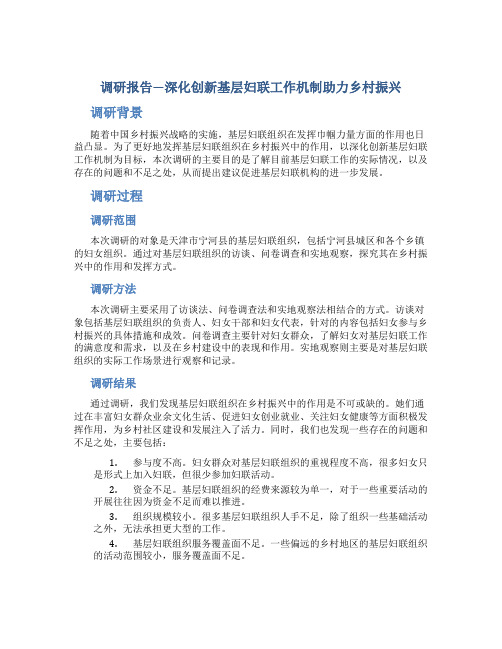 调研报告—深化创新基层妇联工作机制助力乡村振兴

调研背景

随着中国乡村振兴战略的实施，基层妇联组织在发挥巾帼力量方面的作用也日益凸显。为了更好地发挥基层妇联组织在乡村振兴中的作用，以深化创新基层妇联工作机制为目标，本次调研的主要目的是了解目前基层妇联工作的实际情况，以及存在的问题和不足之处，从而提出建议促进基层妇联机构的进一步发展。

调研过程

调研范围

本次调研的对象是天津市宁河县的基层妇联组织，包括宁河县城区和各个乡镇的妇女组织。通过对基层妇联组织的访谈、问卷调查和实地观察，探究其在乡村振兴中的作用和发挥方式。

调研方法

本次调研主要采用了访谈法、问卷调查法和实地观察法相结合的方式。访谈对象包括基层妇联组织的负责人、妇女干部和妇女代表，针对的内容包括妇女参与乡村振兴的具体措施和成效。问卷调查主要针对妇女群众，了解妇女对基层妇联工作的满意度和需求，以及在乡村建设中的表现和作用。实地观察则主要是对基层妇联组织的实际工作场景进行观察和记录。

调研结果

通过调研，我们发现基层妇联组织在乡村振兴中的作用是不可或缺的。她们通过在丰富妇女群众业余文化生活、促进妇女创业就业、关注妇女健康等方面积极发挥作用，为乡村社区建设和发展注入了活力。同时，我们也发现一些存在的问题和不足之处，主要包括：

1. 参与度不高。妇女群众对基层妇联组织的重视程度不高，很多妇女只是形式上加入妇联，但很少参加妇联活动。

2. 资金不足。基层妇联组织的经费来源较为单一，对于一些重要活动的开展往往因为资金不足而难以推进。

3. 组织规模较小。很多基层妇联组织人手不足，除了组织一些基础活动之外，无法承担更大型的工作。

4. 基层妇联组织服务覆盖面不足。一些偏远的乡村地区的基层妇联组织的活动范围较小，服务覆盖面不足。